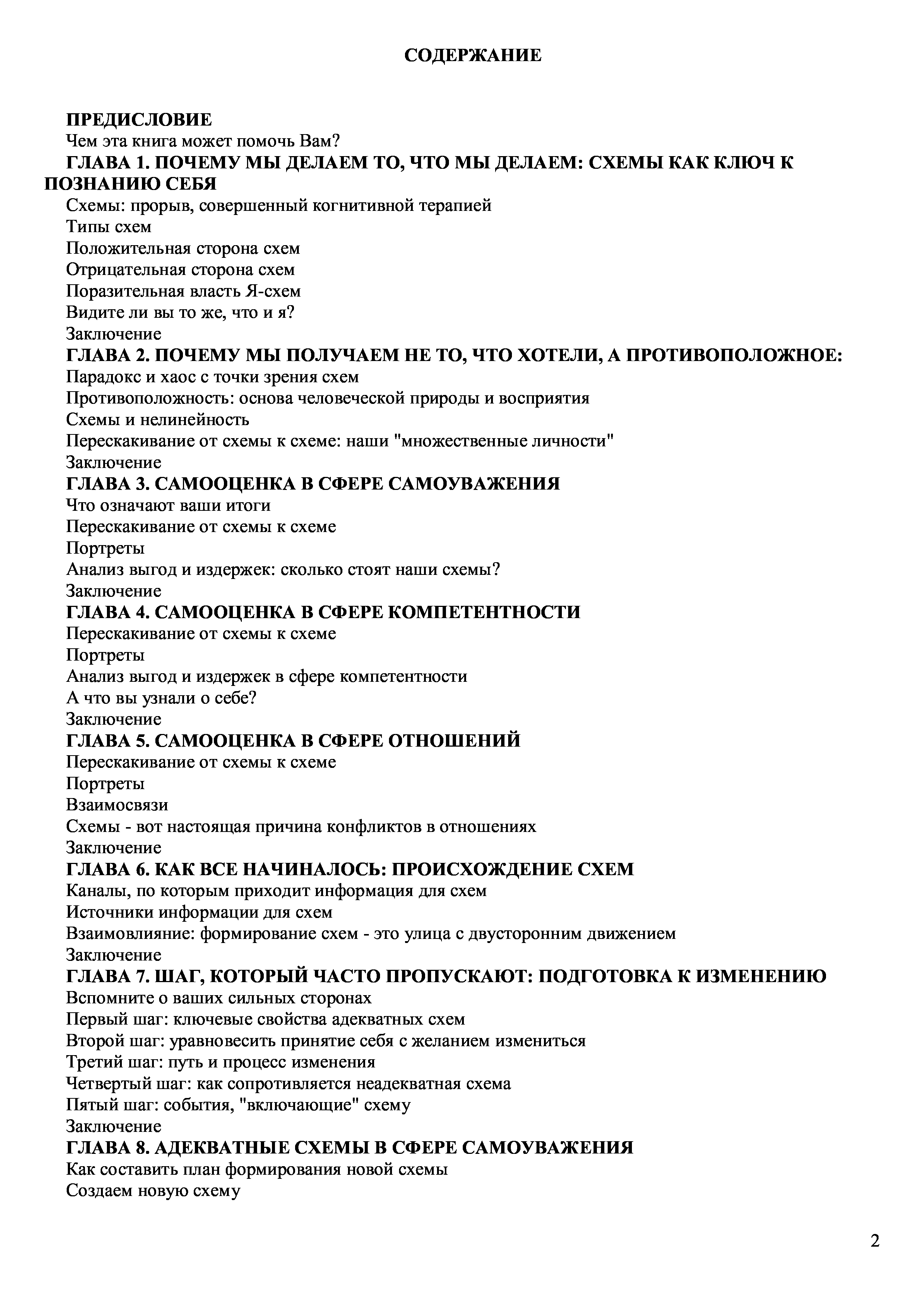 СОДЕРЖАНИЕ

ПРЕДИСЛОВИЕ
Чем эта книга может помочь Вам?
ГЛАВА 1. ПОЧЕМУ МЫ ДЕЛАЕМ ТО, ЧТО МЫ ДЕЛАЕМ: СХЕМЫ КАК КЛЮЧ К ПОЗНАНИЮ СЕБЯ
Схемы: прорыв, совершенный когнитивной терапией
Типы схем
Положительная сторона схем
Отрицательная сторона схем
Поразительная власть Я-схем
Видите ли вы то же, что и я?
Заключение
ГЛАВА 2. ПОЧЕМУ МЫ ПОЛУЧАЕМ НЕ ТО, ЧТО ХОТЕЛИ, А ПРОТИВОПОЛОЖНОЕ:
Парадокс и хаос с точки зрения схем
Противоположность: основа человеческой природы и восприятия
Схемы и нелинейность
Перескакивание от схемы к схеме: наши "множественные личности"
Заключение
ГЛАВА 3. САМООЦЕНКА В СФЕРЕ САМОУВАЖЕНИЯ
Что означают ваши итоги
Перескакивание от схемы к схеме
Портреты
Анализ выгод и издержек: сколько стоят наши схемы?
Заключение
ГЛАВА 4. САМООЦЕНКА В СФЕРЕ КОМПЕТЕНТНОСТИ
Перескакивание от схемы к схеме
Портреты
Анализ выгод и издержек в сфере компетентности
А что вы узнали о себе?
Заключение
ГЛАВА 5. САМООЦЕНКА В СФЕРЕ ОТНОШЕНИЙ
Перескакивание от схемы к схеме
Портреты
Взаимосвязи
Схемы - вот настоящая причина конфликтов в отношениях
Заключение
ГЛАВА 6. КАК ВСЕ НАЧИНАЛОСЬ: ПРОИСХОЖДЕНИЕ СХЕМ
Каналы, по которым приходит информация для схем
Источники информации для схем
Взаимовлияние: формирование схем - это улица с двусторонним движением
Заключение
ГЛАВА 7. ШАГ, КОТОРЫЙ ЧАСТО ПРОПУСКАЮТ: ПОДГОТОВКА К ИЗМЕНЕНИЮ
Вспомните о ваших сильных сторонах
Первый шаг: ключевые свойства адекватных схем
Второй шаг: уравновесить принятие себя с желанием измениться
Третий шаг: путь и процесс изменения
Четвертый шаг: как сопротивляется неадекватная схема
Пятый шаг: события, "включающие" схему
Заключение
ГЛАВА 8. АДЕКВАТНЫЕ СХЕМЫ В СФЕРЕ САМОУВАЖЕНИЯ
Как составить план формирования новой схемы
Создаем новую схему

2